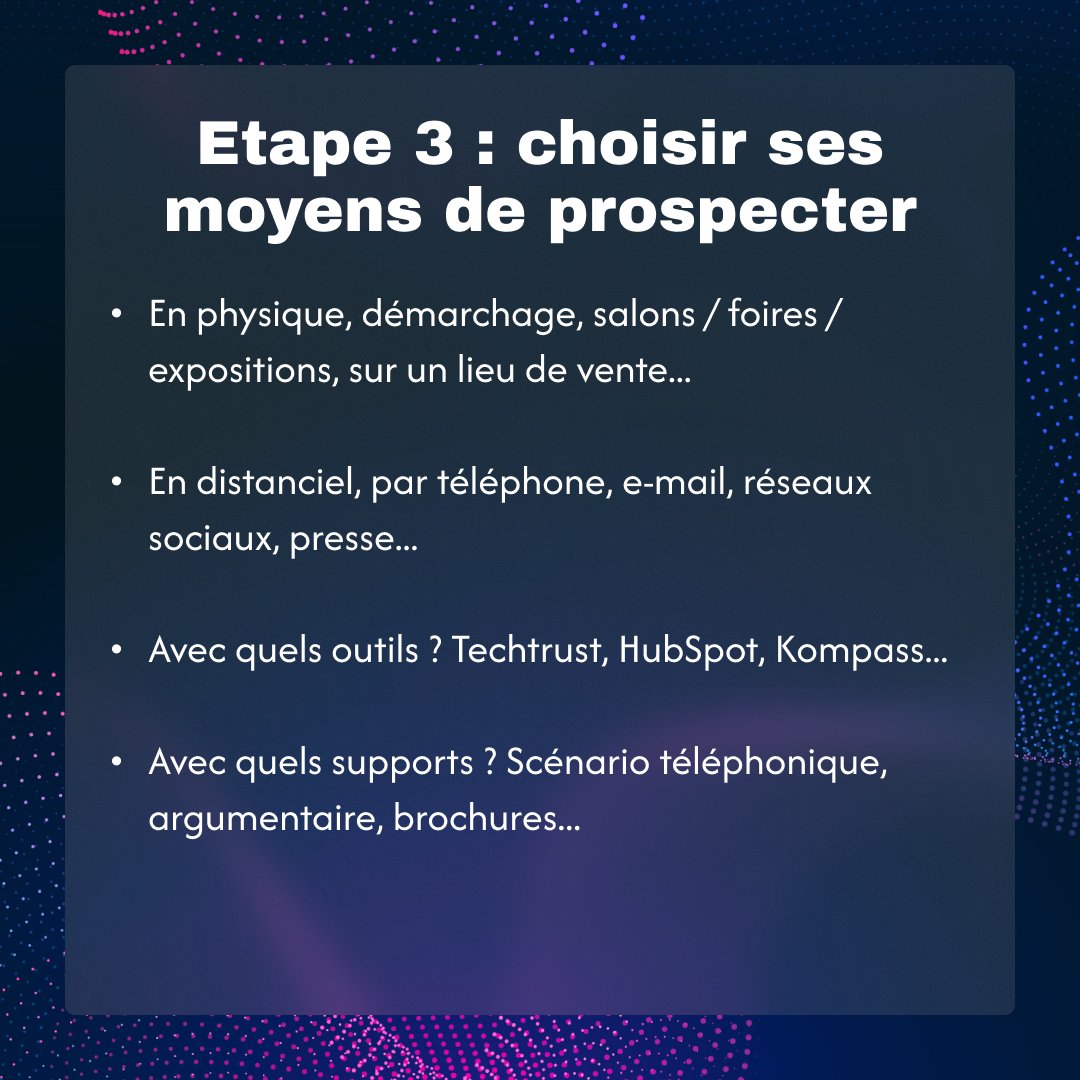 Etape 3 : choisir ses moyens de prospecter

• En physique, démarchage, salons / foires / expositions, sur un lieu de vente...

• En distanciel, par téléphone, e-mail, réseaux sociaux, presse...

• Avec quels outils ? Techtrust, HubSpot, Kompass...

• Avec quels supports ? Scénario téléphonique, argumentaire, brochures...